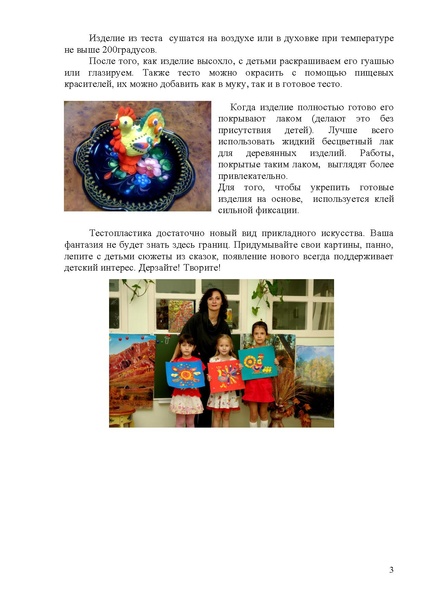 Изделие из теста сушатся на воздухе или в духовке при температуре не выше 200градусов.

После того, как изделие высохло, с детьми раскрашиваем его гуашью или глазируем. Также тесто можно окрасить с помощью пищевых красителей, их можно добавить как в муку, так и в готовое тесто.

Когда изделие полностью готово его покрывают лаком (делают это без присутствия детей). Лучше всего использовать жидкий бесцветный лак для деревянных изделий. Работы, покрытые таким лаком, выглядят более привлекательно.
Для того, чтобы укрепить готовые изделия на основе, используется клей сильной фиксации.

Тестопластика достаточно новый вид прикладного искусства. Ваша фантазия не будет знать здесь границ. Придумывайте свои картины, панно, лепите с детьми сюжеты из сказок, появление нового всегда поддерживает детский интерес. Дерзайте! Творите!

3